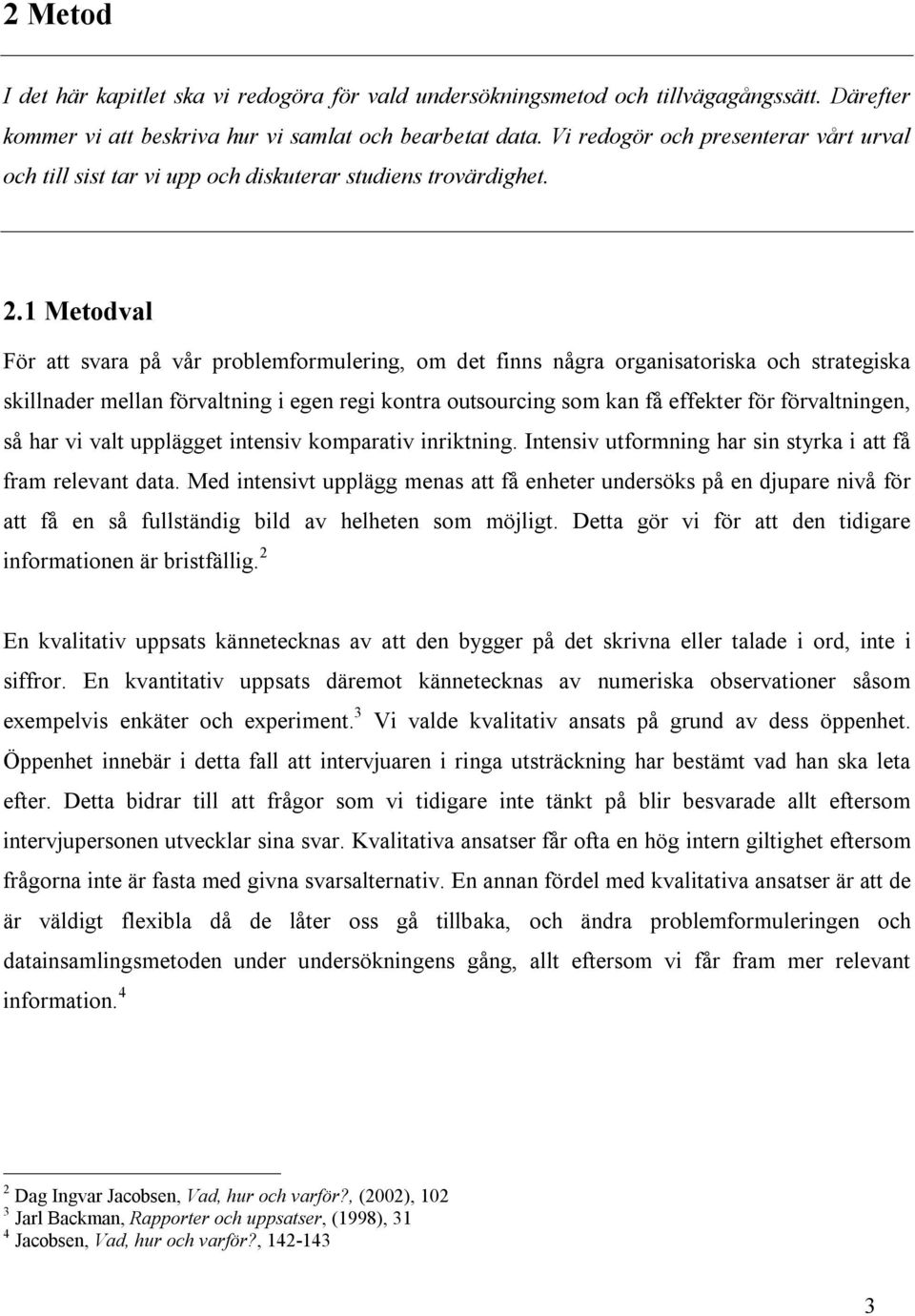 2 Metod

I det här kapitlet ska vi redogöra för vald undersökningsmetod och tillvägagångssätt. Därefter kommer vi att beskriva hur vi samlat och bearbetat data. Vi redogör och presenterar vårt urval och till sist tar vi upp och diskuterar studiens trovärdighet.

2.1 Metodval

För att svara på vår problemformulering, om det finns några organisatoriska och strategiska skillnader mellan förvaltning i egen regi kontra outsourcing som kan få effekter för förvaltningen, så har vi valt upplägget intensiv komparativ inriktning. Intensiv utformning har sin styrka i att få fram relevant data. Med intensivt upplägg menas att få enheter undersöks på en djupare nivå för att få en så fullständig bild av helheten som möjligt. Detta gör vi för att den tidigare informationen är bristfällig.$^2$

En kvalitativ uppsats kännetecknas av att den bygger på det skrivna eller talade i ord, inte i siffror. En kvantitativ uppsats däremot kännetecknas av numeriska observationer såsom exempelvis enkäter och experiment.$^3$ Vi valde kvalitativ ansats på grund av dess öppenhet. Öppenhet innebär i detta fall att intervjuaren i ringa utsträckning har bestämt vad han ska leta efter. Detta bidrar till att frågor som vi tidigare inte tänkt på blir besvarade allt eftersom intervjupersonen utvecklar sina svar. Kvalitativa ansatser får ofta en hög intern giltighet eftersom frågorna inte är fasta med givna svarsalternativ. En annan fördel med kvalitativa ansatser är att de är väldigt flexibla då de låter oss gå tillbaka, och ändra problemformuleringen och datainsamlingsmetoden under undersökningens gång, allt eftersom vi får fram mer relevant information.$^4$

$^2$ Dag Ingvar Jacobsen, Vad, hur och varför?, (2002), 102
$^3$ Jarl Backman, Rapporter och uppsatser, (1998), 31
$^4$ Jacobsen, Vad, hur och varför?, 142-143

3